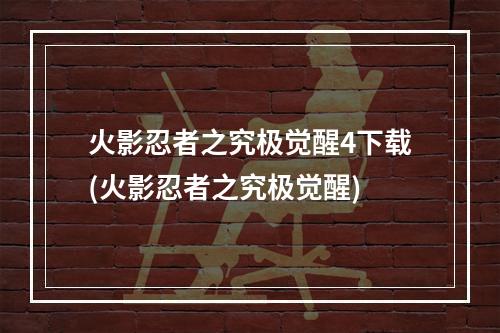 火影忍者之究极觉醒4下载(火影忍者之究极觉醒)